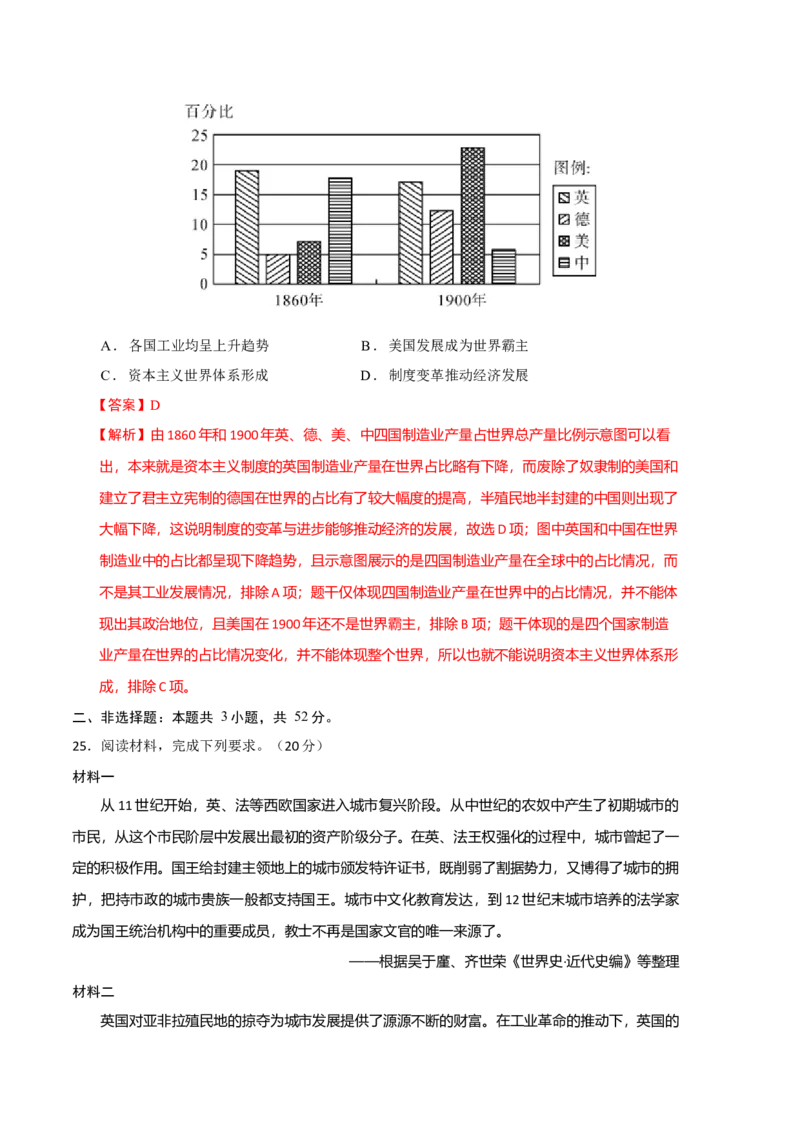 百分比

25
20
15
10
5
0

1860年　　1900年

图例:
英
德
美
中

A．各国工业均呈上升趋势　　B．美国发展成为世界霸主

C．资本主义世界体系形成　　D．制度变革推动经济发展

【答案】D

【解析】由1860年和1900年英、德、美、中四国制造业产量占世界总产量比例示意图可以看出，本来就是资本主义制度的英国制造业产量在世界占比略有下降，而废除了奴隶制的美国和建立了君主立宪制的德国在世界的占比有了较大幅度的提高，半殖民地半封建的中国则出现了大幅下降，这说明制度的变革与进步能够推动经济的发展，故选D项；图中英国和中国在世界制造业中的占比都呈现下降趋势，且示意图展示的是四国制造业产量在全球中的占比情况，而不是其工业发展情况，排除A项；题干仅体现四国制造业产量在世界中的占比情况，并不能体现出其政治地位，且美国在1900年还不是世界霸主，排除B项；题干体现的是四个国家制造业产量在世界的占比情况变化，并不能体现整个世界，所以也就不能说明资本主义世界体系形成，排除C项。

二、非选择题：本题共 3小题，共 52分。

25．阅读材料，完成下列要求。（20分）

材料一

从11世纪开始，英、法等西欧国家进入城市复兴阶段。从中世纪的农奴中产生了初期城市的市民，从这个市民阶层中发展出最初的资产阶级分子。在英、法王权强化的过程中，城市曾起了一定的积极作用。国王给封建主领地上的城市颁发特许证书，既削弱了割据势力，又博得了城市的拥护，把持市政的城市贵族一般都支持国王。城市中文化教育发达，到12世纪末城市培养的法学家成为国王统治机构中的重要成员，教士不再是国家文官的唯一来源了。

——根据吴于廑、齐世荣《世界史·近代史编》等整理

材料二

英国对亚非拉殖民地的掠夺为城市发展提供了源源不断的财富。在工业革命的推动下，英国的